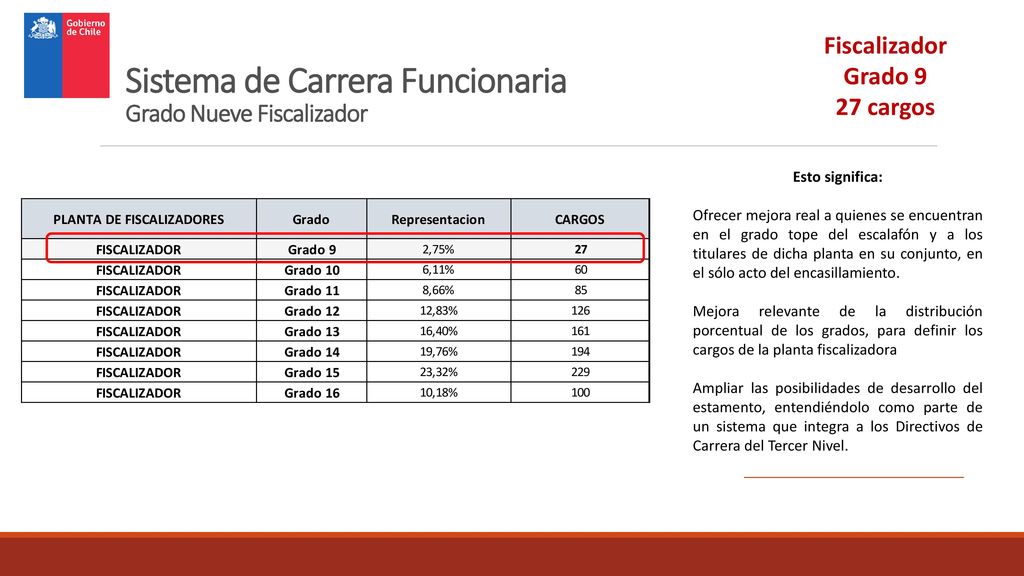 Gobierno de Chile

Sistema de Carrera Funcionaria
Grado Nueve Fiscalizador

Fiscalizador
Grado 9
27 cargos

| PLANTA DE FISCALIZADORES | Grado | Representacion | CARGOS |
|---|---|---|---|
| FISCALIZADOR | Grado 9 | 2,75% | 27 |
| FISCALIZADOR | Grado 10 | 6,11% | 60 |
| FISCALIZADOR | Grado 11 | 8,66% | 85 |
| FISCALIZADOR | Grado 12 | 12,83% | 126 |
| FISCALIZADOR | Grado 13 | 16,40% | 161 |
| FISCALIZADOR | Grado 14 | 19,76% | 194 |
| FISCALIZADOR | Grado 15 | 23,32% | 229 |
| FISCALIZADOR | Grado 16 | 10,18% | 100 |

Esto significa:

Ofrecer mejora real a quienes se encuentran en el grado tope del escalafón y a los titulares de dicha planta en su conjunto, en el sólo acto del encasillamiento.

Mejora relevante de la distribución porcentual de los grados, para definir los cargos de la planta fiscalizadora

Ampliar las posibilidades de desarrollo del estamento, entendiéndolo como parte de un sistema que integra a los Directivos de Carrera del Tercer Nivel.